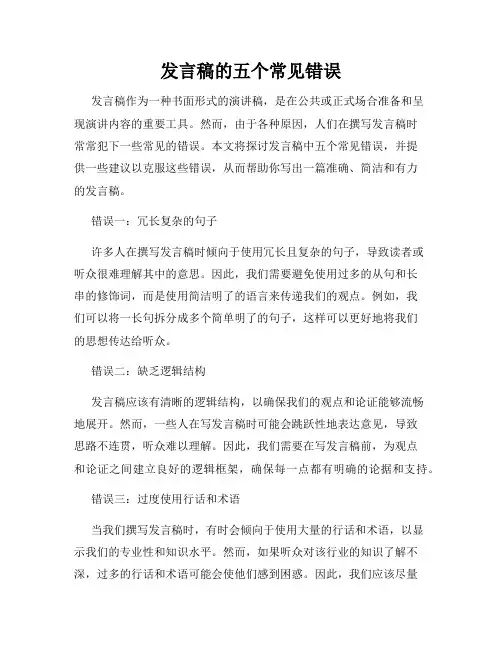 发言稿的五个常见错误

发言稿作为一种书面形式的演讲稿，是在公共或正式场合准备和呈现演讲内容的重要工具。然而，由于各种原因，人们在撰写发言稿时常常犯下一些常见的错误。本文将探讨发言稿中五个常见错误，并提供一些建议以克服这些错误，从而帮助你写出一篇准确、简洁和有力的发言稿。

错误一：冗长复杂的句子

许多人在撰写发言稿时倾向于使用冗长且复杂的句子，导致读者或听众很难理解其中的意思。因此，我们需要避免使用过多的从句和长串的修饰词，而是使用简洁明了的语言来传递我们的观点。例如，我们可以将一长句拆分成多个简单明了的句子，这样可以更好地将我们的思想传达给听众。

错误二：缺乏逻辑结构

发言稿应该有清晰的逻辑结构，以确保我们的观点和论证能够流畅地展开。然而，一些人在写发言稿时可能会跳跃性地表达意见，导致思路不连贯，听众难以理解。因此，我们需要在写发言稿前，为观点和论证之间建立良好的逻辑框架，确保每一点都有明确的论据和支持。

错误三：过度使用行话和术语

当我们撰写发言稿时，有时会倾向于使用大量的行话和术语，以显示我们的专业性和知识水平。然而，如果听众对该行业的知识了解不深，过多的行话和术语可能会使他们感到困惑。因此，我们应该尽量